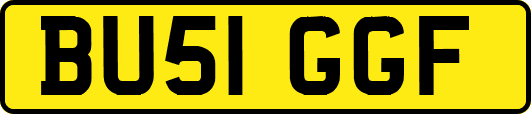 BU51 GGF